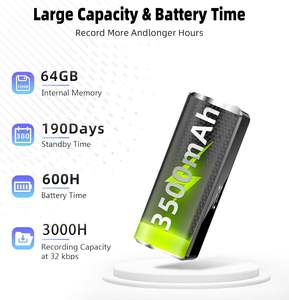 Large Capacity & Battery Time

Record More Andlonger Hours

64GB
Internal Memory

190Days
Standby Time

600H
Battery Time

3000H
Recording Capacity at 32 kbps

3500mAh